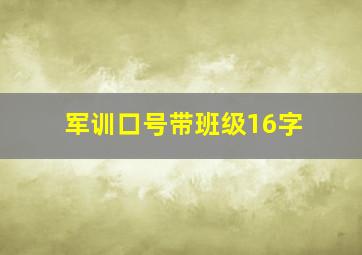 军训口号带班级16字